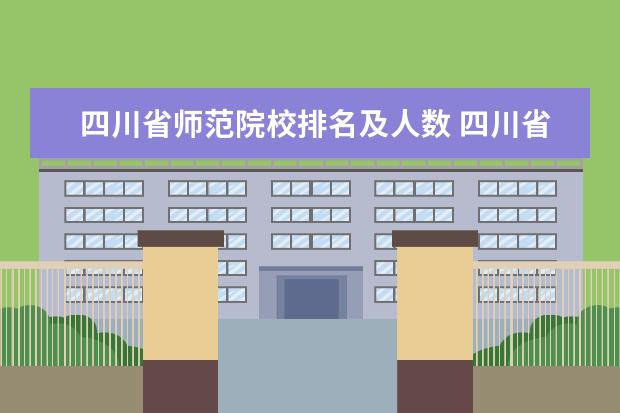 四川省师范院校排名及人数 四川省